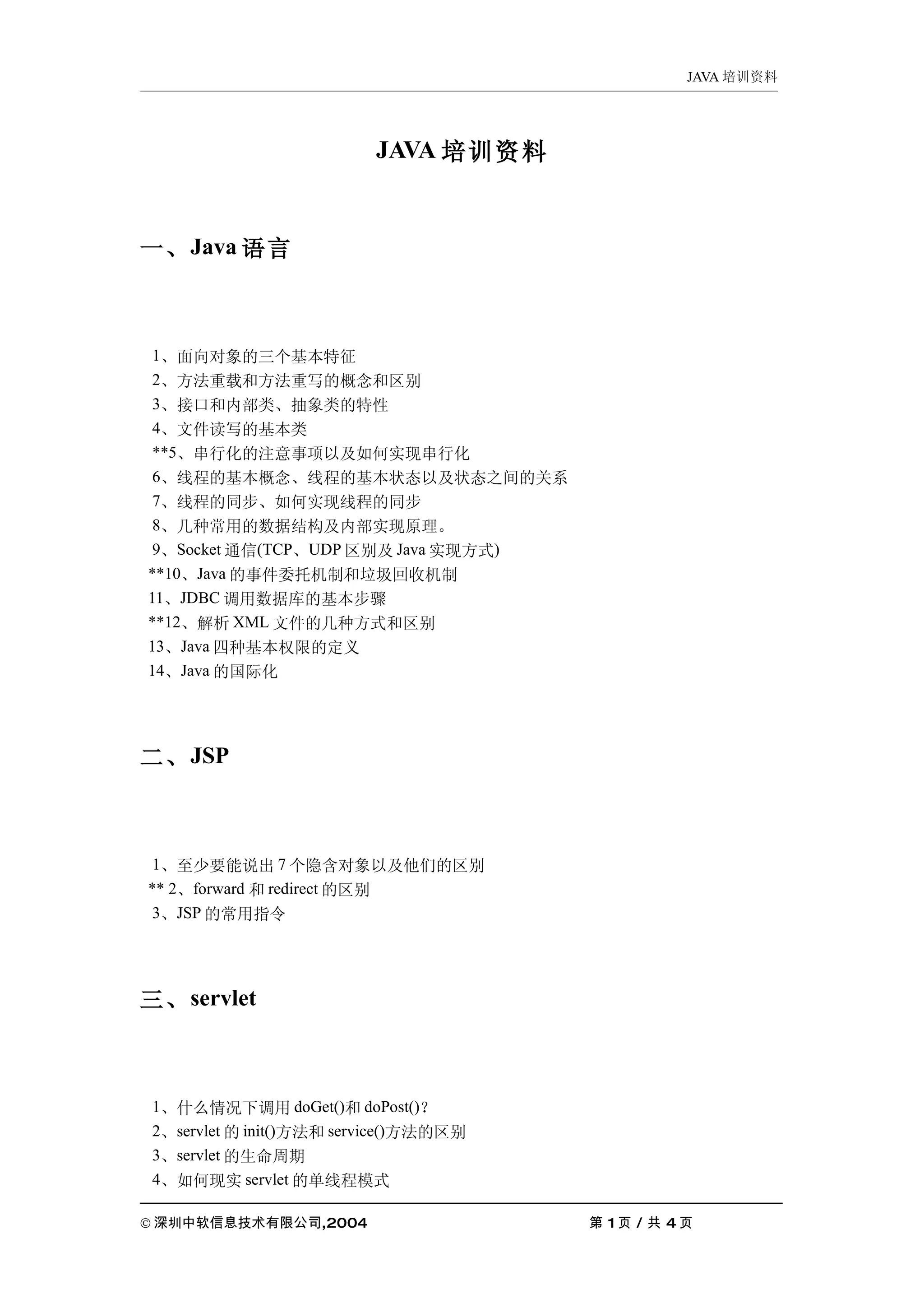 JAVA 培训资料

JAVA 培训资料

一、Java 语言

1、面向对象的三个基本特征
2、方法重载和方法重写的概念和区别
3、接口和内部类、抽象类的特性
4、文件读写的基本类
**5、串行化的注意事项以及如何实现串行化
6、线程的基本概念、线程的基本状态以及状态之间的关系
7、线程的同步、如何实现线程的同步
8、几种常用的数据结构及内部实现原理。
9、Socket 通信(TCP、UDP 区别及 Java 实现方式)
**10、Java 的事件委托机制和垃圾回收机制
11、JDBC 调用数据库的基本步骤
**12、解析 XML 文件的几种方式和区别
13、Java 四种基本权限的定义
14、Java 的国际化

二、JSP

1、至少要能说出 7 个隐含对象以及他们的区别
** 2、forward 和 redirect 的区别
3、JSP 的常用指令

三、servlet

1、什么情况下调用 doGet()和 doPost()?
2、servlet 的 init()方法和 service()方法的区别
3、servlet 的生命周期
4、如何现实 servlet 的单线程模式

© 深圳中软信息技术有限公司,2004　　第 1 页 / 共 4 页